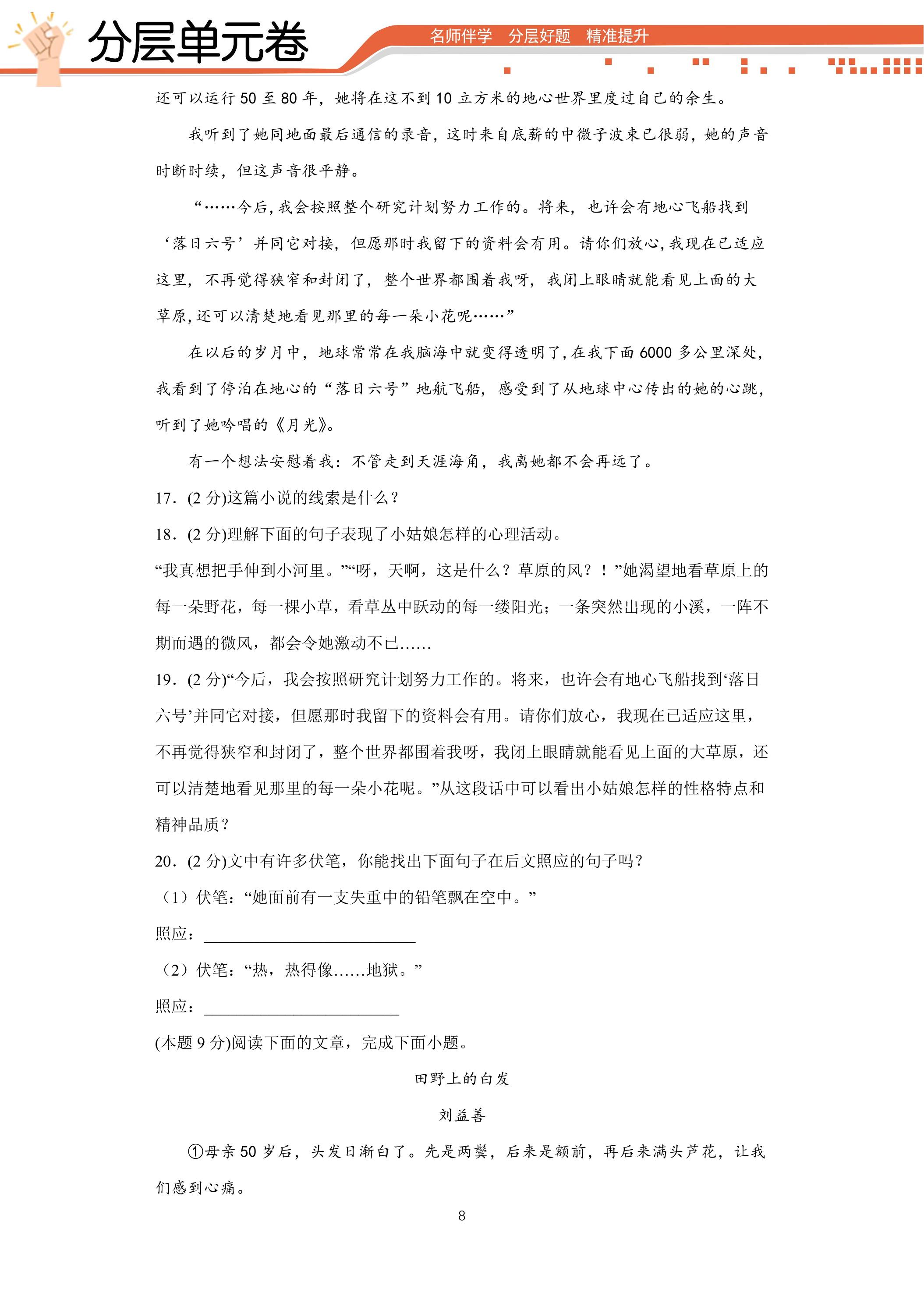 分层单元卷

名师伴学　分层好题　精准提升

还可以运行50至80年，她将在这不到10立方米的地心世界里度过自己的余生。

我听到了她同地面最后通信的录音，这时来自底薪的中微子波束已很弱，她的声音时断时续，但这声音很平静。

“……今后，我会按照整个研究计划努力工作的。将来，也许会有地心飞船找到‘落日六号’并同它对接，但愿那时我留下的资料会有用。请你们放心，我现在已适应这里，不再觉得狭窄和封闭了，整个世界都围着我呀，我闭上眼睛就能看见上面的大草原，还可以清楚地看见那里的每一朵小花呢……”

在以后的岁月中，地球常常在我脑海中就变得透明了，在我下面6000多公里深处，我看到了停泊在地心的“落日六号”地航飞船，感受到了从地球中心传出的她的心跳，听到了她吟唱的《月光》。

有一个想法安慰着我：不管走到天涯海角，我离她都不会再远了。

17.(2分)这篇小说的线索是什么？

18.(2分)理解下面的句子表现了小姑娘怎样的心理活动。

“我真想把手伸到小河里。”“呀，天啊，这是什么？草原的风？！”她渴望地看草原上的每一朵野花，每一棵小草，看草丛中跃动的每一缕阳光；一条突然出现的小溪，一阵不期而遇的微风，都会令她激动不已……

19.(2分)“今后，我会按照研究计划努力工作的。将来，也许会有地心飞船找到‘落日六号’并同它对接，但愿那时我留下的资料会有用。请你们放心，我现在已适应这里，不再觉得狭窄和封闭了，整个世界都围着我呀，我闭上眼睛就能看见上面的大草原，还可以清楚地看见那里的每一朵小花呢。”从这段话中可以看出小姑娘怎样的性格特点和精神品质？

20.(2分)文中有许多伏笔，你能找出下面句子在后文照应的句子吗？

（1）伏笔：“她面前有一支失重中的铅笔飘在空中。”

照应：____

（2）伏笔：“热，热得像……地狱。”

照应：____

(本题9分)阅读下面的文章，完成下面小题。

田野上的白发

刘益善

①母亲50岁后，头发日渐白了。先是两鬓，后来是额前，再后来满头芦花，让我们感到心痛。

8